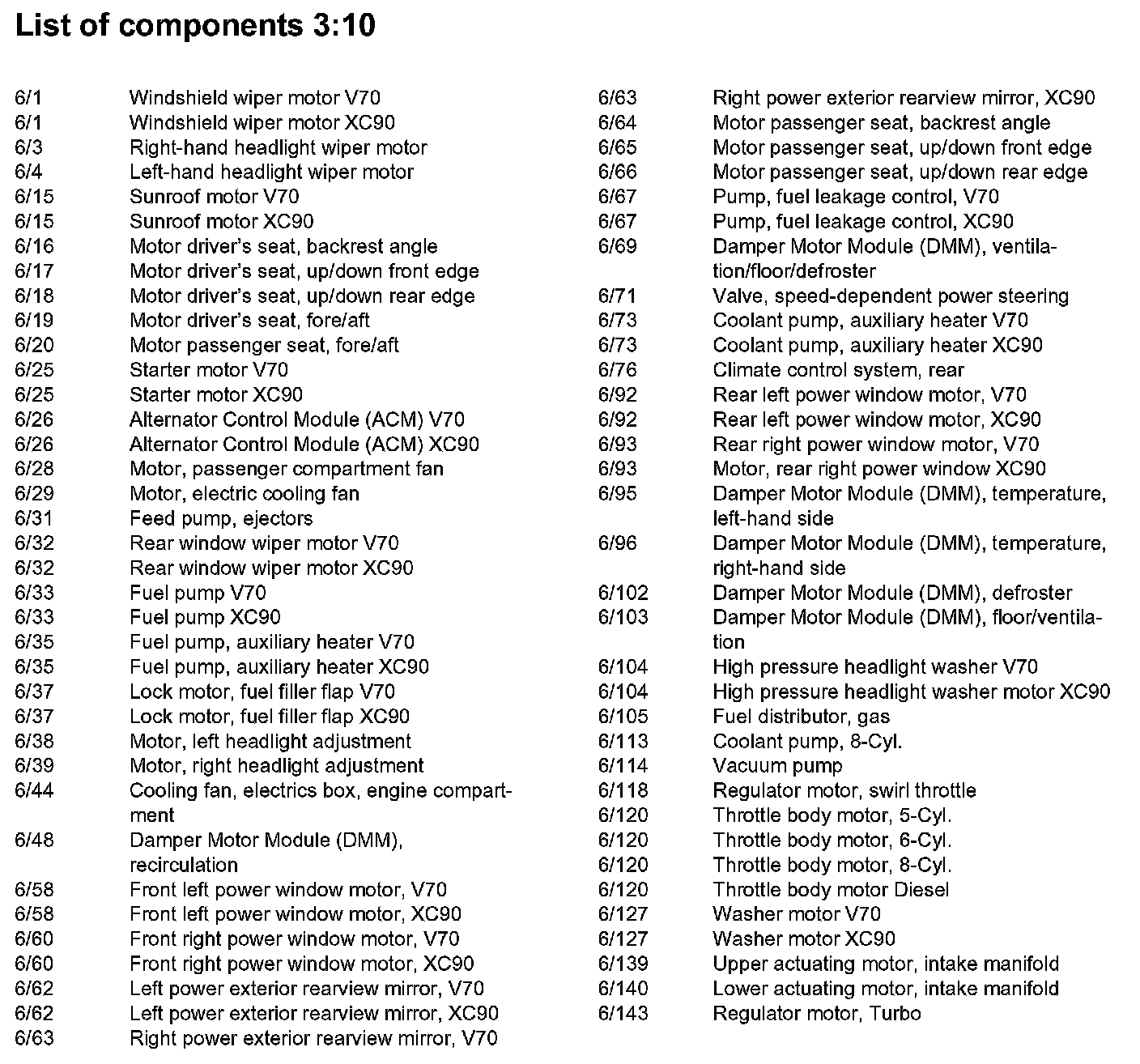 List of components 3:10

6/1 Windshield wiper motor V70
6/1 Windshield wiper motor XC90
6/3 Right-hand headlight wiper motor
6/4 Left-hand headlight wiper motor
6/15 Sunroof motor V70
6/15 Sunroof motor XC90
6/16 Motor driver's seat, backrest angle
6/17 Motor driver's seat, up/down front edge
6/18 Motor driver's seat, up/down rear edge
6/19 Motor driver's seat, fore/aft
6/20 Motor passenger seat, fore/aft
6/25 Starter motor V70
6/25 Starter motor XC90
6/26 Alternator Control Module (ACM) V70
6/26 Alternator Control Module (ACM) XC90
6/28 Motor, passenger compartment fan
6/29 Motor, electric cooling fan
6/31 Feed pump, ejectors
6/32 Rear window wiper motor V70
6/32 Rear window wiper motor XC90
6/33 Fuel pump V70
6/33 Fuel pump XC90
6/35 Fuel pump, auxiliary heater V70
6/35 Fuel pump, auxiliary heater XC90
6/37 Lock motor, fuel filler flap V70
6/37 Lock motor, fuel filler flap XC90
6/38 Motor, left headlight adjustment
6/39 Motor, right headlight adjustment
6/44 Cooling fan, electrics box, engine compartment
6/48 Damper Motor Module (DMM), recirculation
6/58 Front left power window motor, V70
6/58 Front left power window motor, XC90
6/60 Front right power window motor, V70
6/60 Front right power window motor, XC90
6/62 Left power exterior rearview mirror, V70
6/62 Left power exterior rearview mirror, XC90
6/63 Right power exterior rearview mirror, V70

6/63 Right power exterior rearview mirror, XC90
6/64 Motor passenger seat, backrest angle
6/65 Motor passenger seat, up/down front edge
6/66 Motor passenger seat, up/down rear edge
6/67 Pump, fuel leakage control, V70
6/67 Pump, fuel leakage control, XC90
6/69 Damper Motor Module (DMM), ventilation/floor/defroster
6/71 Valve, speed-dependent power steering
6/73 Coolant pump, auxiliary heater V70
6/73 Coolant pump, auxiliary heater XC90
6/76 Climate control system, rear
6/92 Rear left power window motor, V70
6/92 Rear left power window motor, XC90
6/93 Rear right power window motor, V70
6/93 Motor, rear right power window XC90
6/95 Damper Motor Module (DMM), temperature, left-hand side
6/96 Damper Motor Module (DMM), temperature, right-hand side
6/102 Damper Motor Module (DMM), defroster
6/103 Damper Motor Module (DMM), floor/ventilation
6/104 High pressure headlight washer V70
6/104 High pressure headlight washer motor XC90
6/105 Fuel distributor, gas
6/113 Coolant pump, 8-Cyl.
6/114 Vacuum pump
6/118 Regulator motor, swirl throttle
6/120 Throttle body motor, 5-Cyl.
6/120 Throttle body motor, 6-Cyl.
6/120 Throttle body motor, 8-Cyl.
6/120 Throttle body motor Diesel
6/127 Washer motor V70
6/127 Washer motor XC90
6/139 Upper actuating motor, intake manifold
6/140 Lower actuating motor, intake manifold
6/143 Regulator motor, Turbo